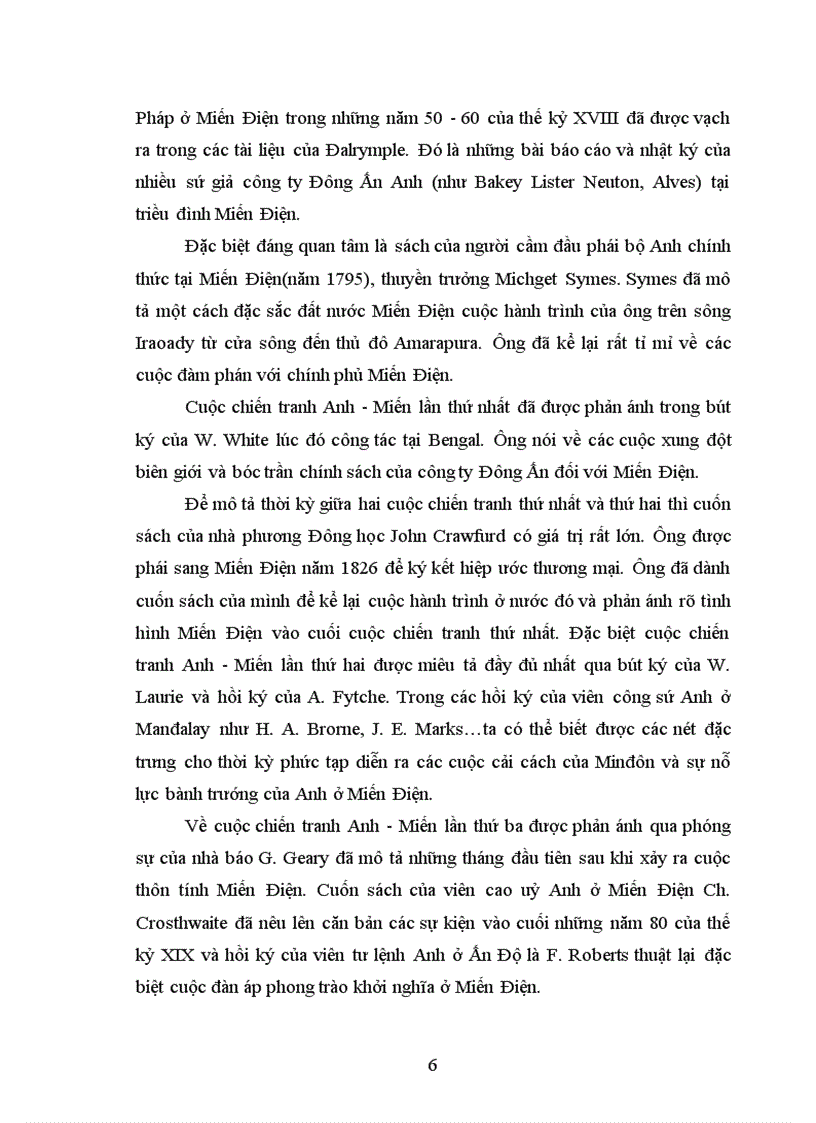 Pháp ở Miến Điện trong những năm 50 - 60 của thế kỷ XVIII đã được vạch ra trong các tài liệu của Đalrymple. Đó là những bài báo cáo và nhật ký của nhiều sứ giả công ty Đông Ấn Anh (như Bakey Lister Neuton, Alves) tại triều đình Miến Điện.

Đặc biệt đáng quan tâm là sách của người cầm đầu phái bộ Anh chính thức tại Miến Điện(năm 1795), thuyền trưởng Michget Symes. Symes đã mô tả một cách đặc sắc đất nước Miến Điện cuộc hành trình của ông trên sông Iraoady từ cửa sông đến thủ đô Amarapura. Ông đã kể lại rất tỉ mỉ về các cuộc đàm phán với chính phủ Miến Điện.

Cuộc chiến tranh Anh - Miến lần thứ nhất đã được phản ánh trong bút ký của W. White lúc đó công tác tại Bengal. Ông nói về các cuộc xung đột biên giới và bóc trần chính sách của công ty Đông Ấn đối với Miến Điện.

Để mô tả thời kỳ giữa hai cuộc chiến tranh thứ nhất và thứ hai thì cuốn sách của nhà phương Đông học John Crawfurd có giá trị rất lớn. Ông được phái sang Miến Điện năm 1826 để ký kết hiệp ước thương mại. Ông đã dành cuốn sách của mình để kể lại cuộc hành trình ở nước đó và phản ánh rõ tình hình Miến Điện vào cuối cuộc chiến tranh thứ nhất. Đặc biệt cuộc chiến tranh Anh - Miến lần thứ hai được miêu tả đầy đủ nhất qua bút ký của W. Laurie và hồi ký của A. Fytche. Trong các hồi ký của viên công sứ Anh ở Manđalay như H. A. Brorne, J. E. Marks…ta có thể biết được các nét đặc trưng cho thời kỳ phức tạp diễn ra các cuộc cải cách của Minđôn và sự nỗ lực bành trướng của Anh ở Miến Điện.

Về cuộc chiến tranh Anh - Miến lần thứ ba được phản ánh qua phóng sự của nhà báo G. Geary đã mô tả những tháng đầu tiên sau khi xảy ra cuộc thôn tính Miến Điện. Cuốn sách của viên cao uỷ Anh ở Miến Điện Ch. Crosthwaite đã nêu lên căn bản các sự kiện vào cuối những năm 80 của thế kỷ XIX và hồi ký của viên tư lệnh Anh ở Ấn Độ là F. Roberts thuật lại đặc biệt cuộc đàn áp phong trào khởi nghĩa ở Miến Điện.

6